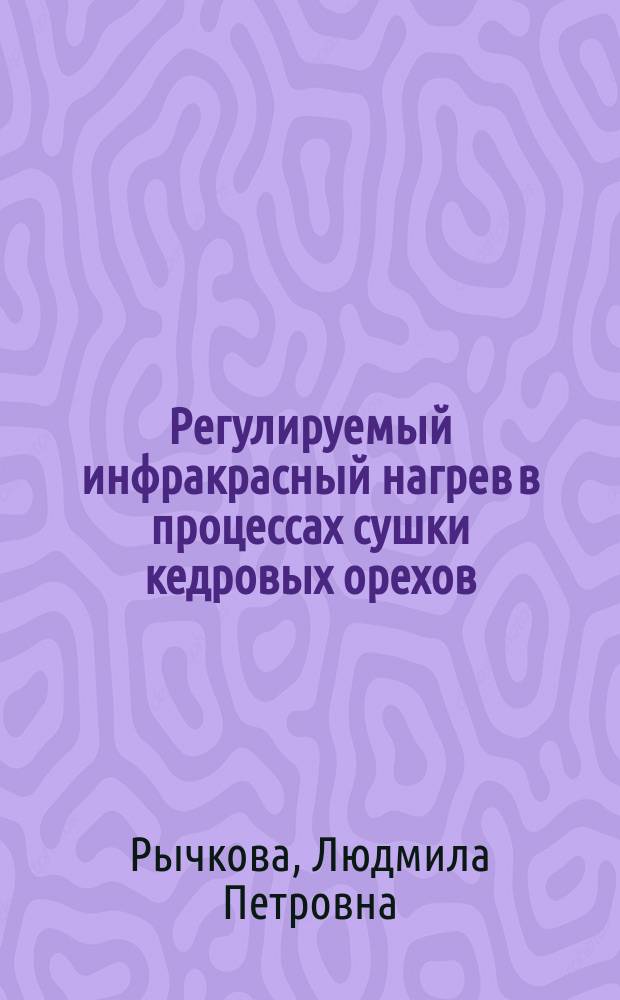 Регулируемый инфракрасный нагрев в процессах сушки кедровых орехов

Рычкова, Людмила Петровна